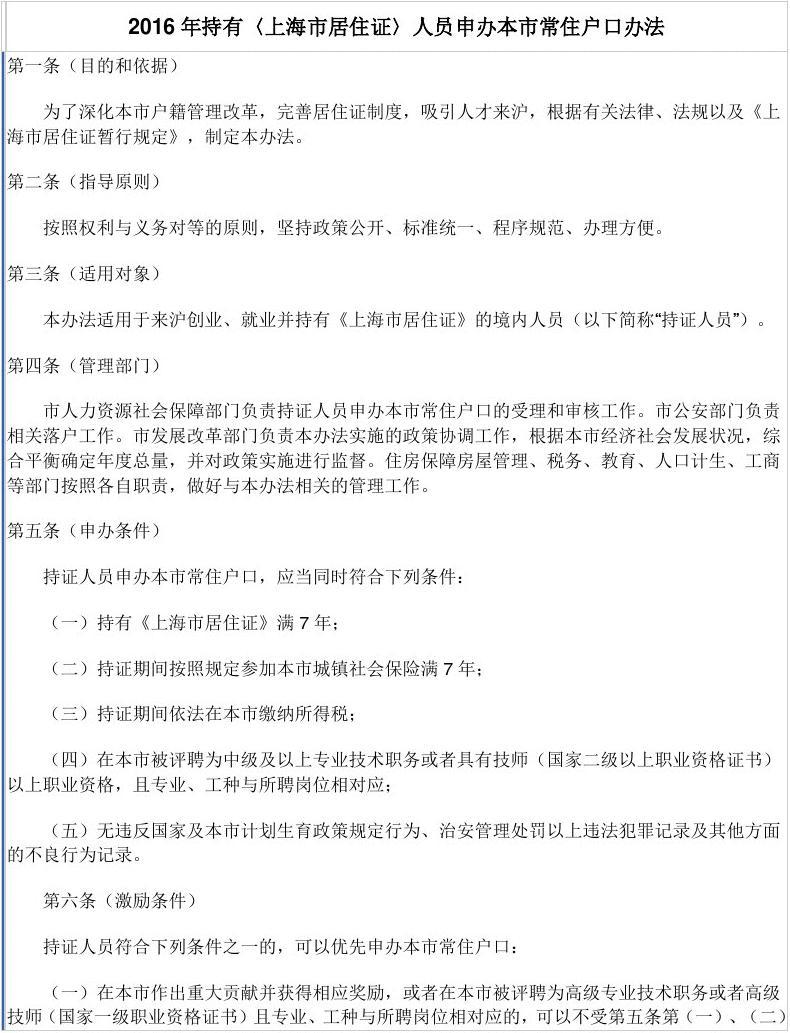 2016 年持有〈上海市居住证〉人员申办本市常住户口办法

第一条（目的和依据）

为了深化本市户籍管理改革，完善居住证制度，吸引人才来沪，根据有关法律、法规以及《上海市居住证暂行规定》，制定本办法。

第二条（指导原则）

按照权利与义务对等的原则，坚持政策公开、标准统一、程序规范、办理方便。

第三条（适用对象）

本办法适用于来沪创业、就业并持有《上海市居住证》的境内人员（以下简称“持证人员”）。

第四条（管理部门）

市人力资源社会保障部门负责持证人员申办本市常住户口的受理和审核工作。市公安部门负责相关落户工作。市发展改革部门负责本办法实施的政策协调工作，根据本市经济社会发展状况，综合平衡确定年度总量，并对政策实施进行监督。住房保障房屋管理、税务、教育、人口计生、工商等部门按照各自职责，做好与本办法相关的管理工作。

第五条（申办条件）

持证人员申办本市常住户口，应当同时符合下列条件：

（一）持有《上海市居住证》满 7 年；

（二）持证期间按照规定参加本市城镇社会保险满 7 年；

（三）持证期间依法在本市缴纳所得税；

（四）在本市被评聘为中级及以上专业技术职务或者具有技师（国家二级以上职业资格证书）以上职业资格，且专业、工种与所聘岗位相对应；

（五）无违反国家及本市计划生育政策规定行为、治安管理处罚以上违法犯罪记录及其他方面的不良行为记录。

第六条（激励条件）

持证人员符合下列条件之一的，可以优先申办本市常住户口：

（一）在本市作出重大贡献并获得相应奖励，或者在本市被评聘为高级专业技术职务或者高级技师（国家一级职业资格证书）且专业、工种与所聘岗位相对应的，可以不受第五条第（一）、（二）